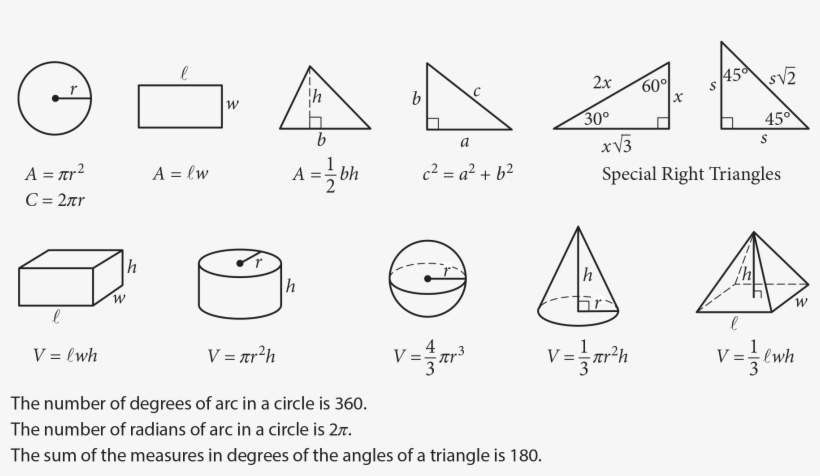 $r$

$\ell$

$w$

$h$

$b$

$b$

$c$

$a$

$2x$

$60°$

$x$

$30°$

$x\sqrt{3}$

$s$

$45°$

$s\sqrt{2}$

$45°$

$s$

$A = \pi r^2$
$C = 2\pi r$

$A = \ell w$

$A = \frac{1}{2}bh$

$c^2 = a^2 + b^2$

Special Right Triangles

$h$

$w$

$\ell$

$r$

$h$

$r$

$h$

$r$

$h$

$w$

$\ell$

$V = \ell wh$

$V = \pi r^2 h$

$V = \frac{4}{3}\pi r^3$

$V = \frac{1}{3}\pi r^2 h$

$V = \frac{1}{3}\ell wh$

The number of degrees of arc in a circle is 360.
The number of radians of arc in a circle is $2\pi$.
The sum of the measures in degrees of the angles of a triangle is 180.